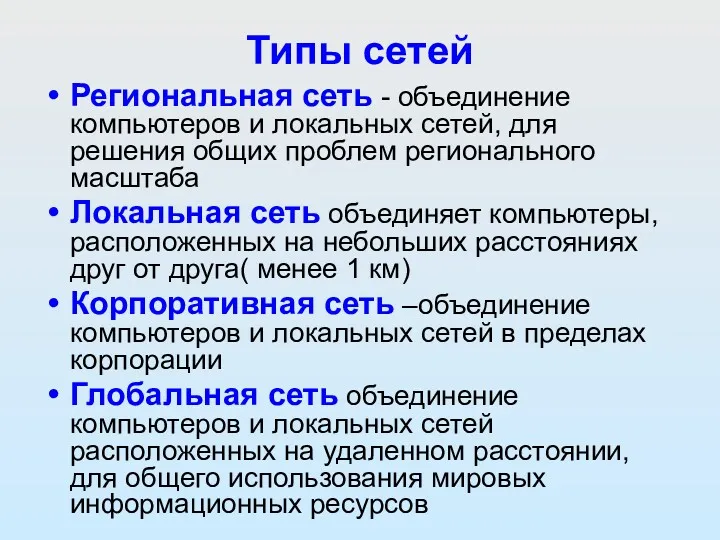 Типы сетей

• Региональная сеть - объединение компьютеров и локальных сетей, для решения общих проблем регионального масштаба
• Локальная сеть объединяет компьютеры, расположенных на небольших расстояниях друг от друга( менее 1 км)
• Корпоративная сеть –объединение компьютеров и локальных сетей в пределах корпорации
• Глобальная сеть объединение компьютеров и локальных сетей расположенных на удаленном расстоянии, для общего использования мировых информационных ресурсов